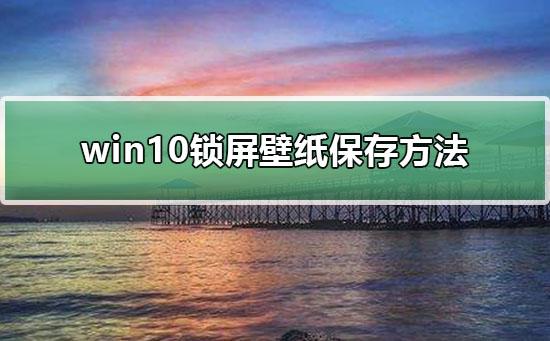 win10锁屏壁纸保存方法